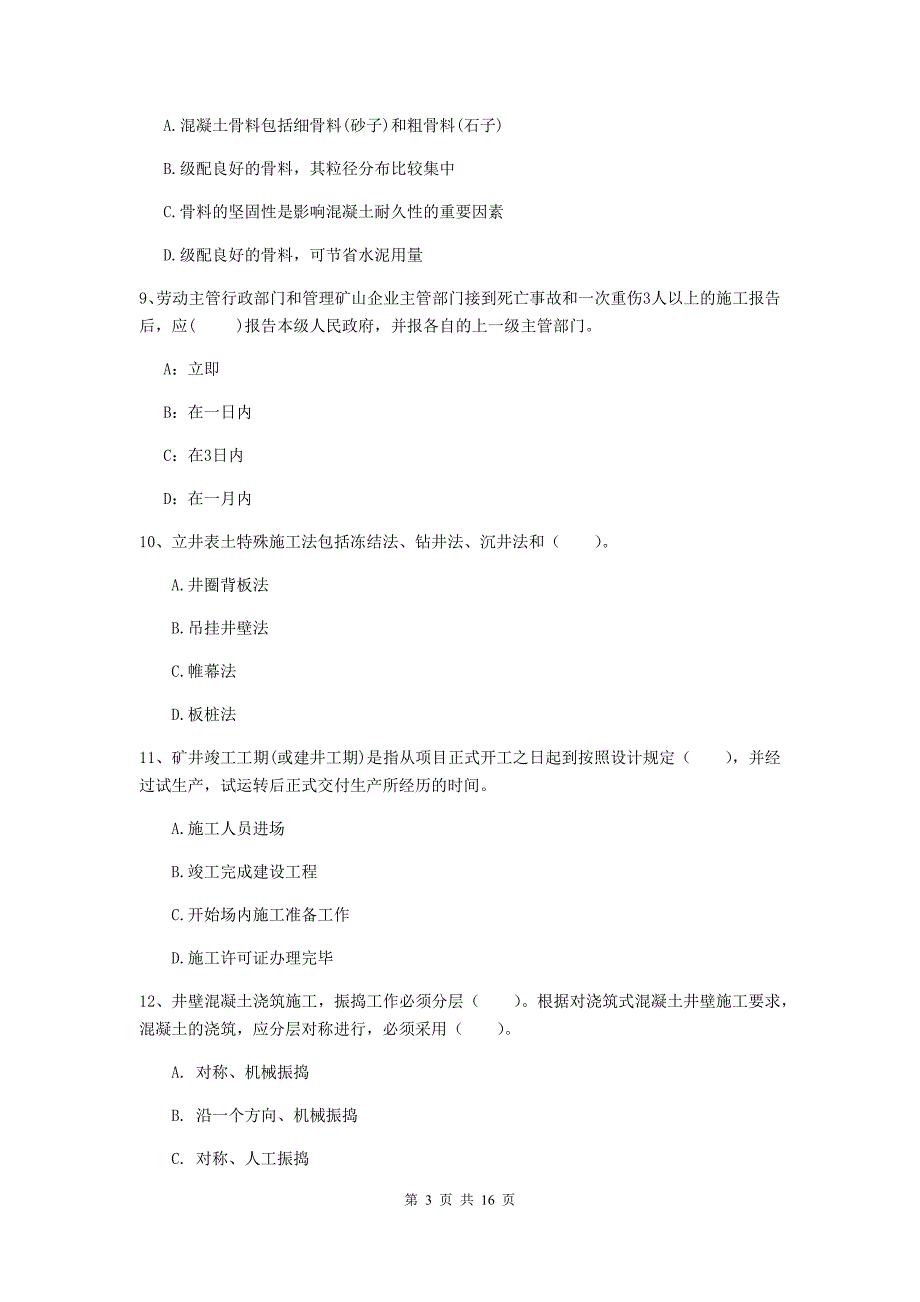 A.混凝土骨料包括细骨料(砂子)和粗骨料(石子)

B.级配良好的骨料，其粒径分布比较集中

C.骨料的坚固性是影响混凝土耐久性的重要因素

D.级配良好的骨料，可节省水泥用量

9、劳动主管行政部门和管理矿山企业主管部门接到死亡事故和一次重伤3人以上的施工报告后，应(　　)报告本级人民政府，并报各自的上一级主管部门。

A：立即

B：在一日内

C：在3日内

D：在一月内

10、立井表土特殊施工法包括冻结法、钻井法、沉井法和（　　）。

A.井圈背板法

B.吊挂井壁法

C.帷幕法

D.板桩法

11、矿井竣工工期(或建井工期)是指从项目正式开工之日起到按照设计规定（　　），并经过试生产，试运转后正式交付生产所经历的时间。

A.施工人员进场

B.竣工完成建设工程

C.开始场内施工准备工作

D.施工许可证办理完毕

12、井壁混凝土浇筑施工，振捣工作必须分层（　　）。根据对浇筑式混凝土井壁施工要求，混凝土的浇筑，应分层对称进行，必须采用（　　）。

A. 对称、机械振捣

B. 沿一个方向、机械振捣

C. 对称、人工振捣

第 3 页 共 16 页